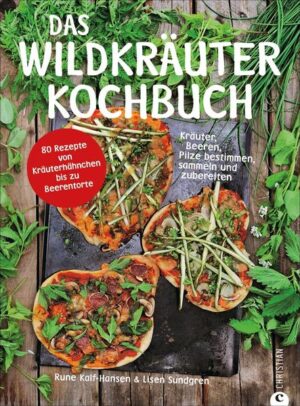 DAS WILDKRÄUTER KOCHBUCH

80 Rezepte von Kräuterhähnchen bis zu Beerentorte

Kräuter, Beeren, Pilze bestimmen, sammeln und zubereiten

Rune Kalf-Hansen & Lisen Sundgren

CHRISTIAN